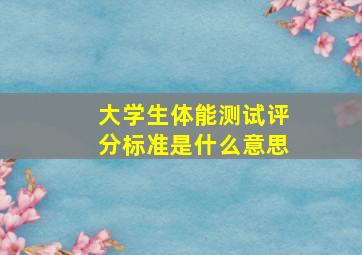 大学生体能测试评分标准是什么意思